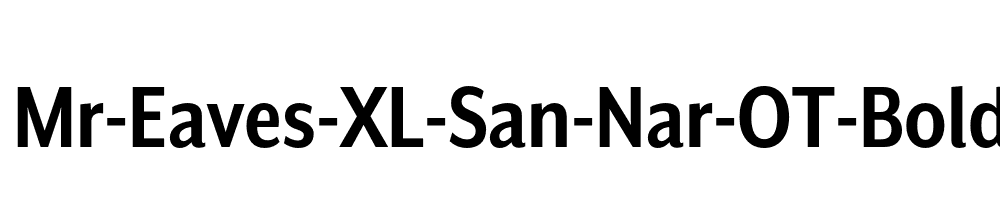 Mr-Eaves-XL-San-Nar-OT-Bold